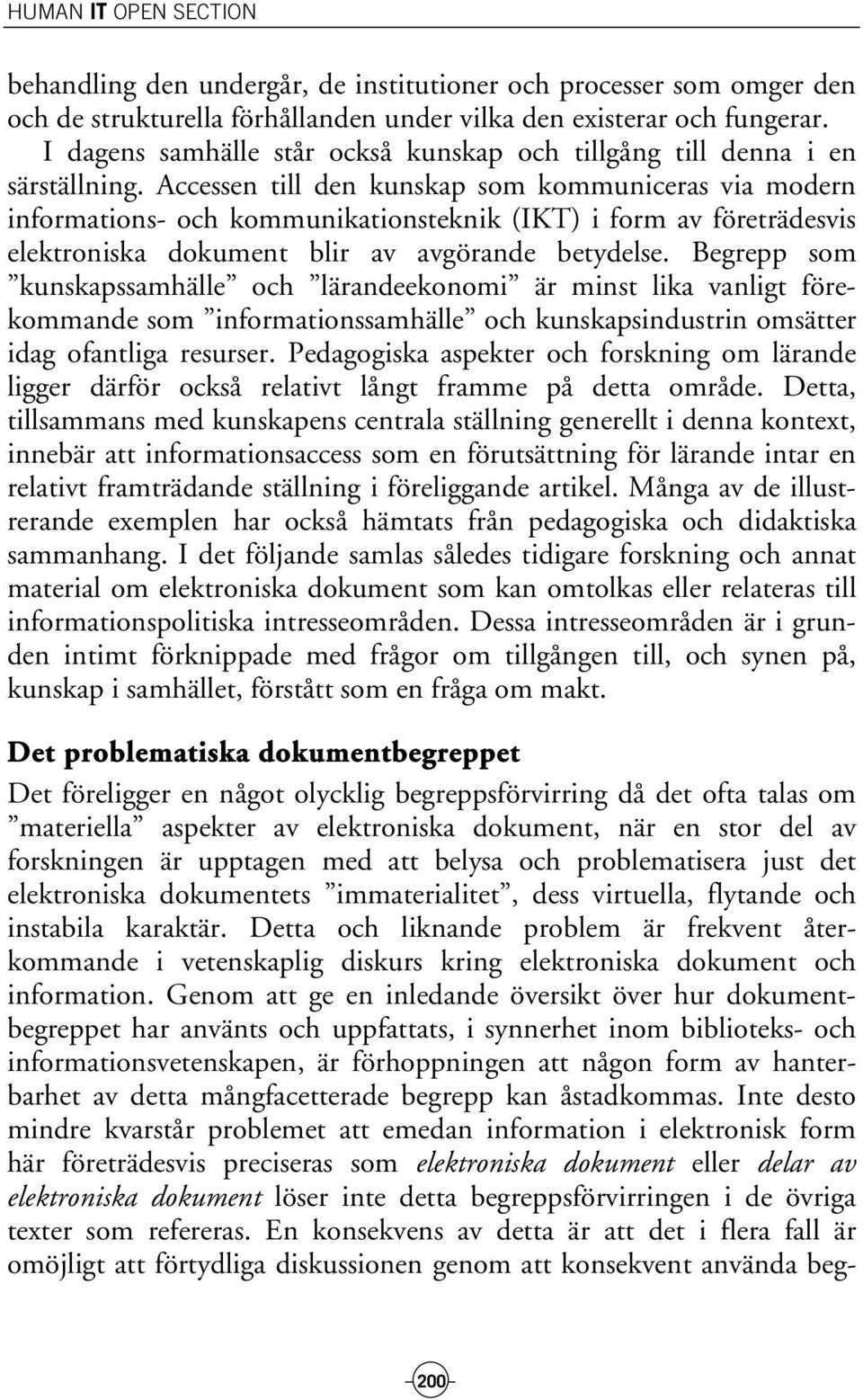 HUMAN IT OPEN SECTION

behandling den undergår, de institutioner och processer som omger den och de strukturella förhållanden under vilka den existerar och fungerar.

I dagens samhälle står också kunskap och tillgång till denna i en särställning. Accessen till den kunskap som kommuniceras via modern informations- och kommunikationsteknik (IKT) i form av företrädesvis elektroniska dokument blir av avgörande betydelse. Begrepp som ”kunskapssamhälle” och ”lärandeekonomi” är minst lika vanligt förekommande som ”informationssamhälle” och kunskapsindustrin omsätter idag ofantliga resurser. Pedagogiska aspekter och forskning om lärande ligger därför också relativt långt framme på detta område. Detta, tillsammans med kunskapens centrala ställning generellt i denna kontext, innebär att informationsaccess som en förutsättning för lärande intar en relativt framträdande ställning i föreliggande artikel. Många av de illustrerande exemplen har också hämtats från pedagogiska och didaktiska sammanhang. I det följande samlas således tidigare forskning och annat material om elektroniska dokument som kan omtolkas eller relateras till informationspolitiska intresseområden. Dessa intresseområden är i grunden intimt förknippade med frågor om tillgången till, och synen på, kunskap i samhället, förstått som en fråga om makt.

Det problematiska dokumentbegreppet

Det föreligger en något olycklig begreppsförvirring då det ofta talas om ”materiella” aspekter av elektroniska dokument, när en stor del av forskningen är upptagen med att belysa och problematisera just det elektroniska dokumentets ”immaterialitet”, dess virtuella, flytande och instabila karaktär. Detta och liknande problem är frekvent återkommande i vetenskaplig diskurs kring elektroniska dokument och information. Genom att ge en inledande översikt över hur dokumentbegreppet har använts och uppfattats, i synnerhet inom biblioteks- och informationsvetenskapen, är förhoppningen att någon form av hanterbarhet av detta mångfacetterade begrepp kan åstadkommas. Inte desto mindre kvarstår problemet att emedan information i elektronisk form här företrädesvis preciseras som elektroniska dokument eller delar av elektroniska dokument löser inte detta begreppsförvirringen i de övriga texter som refereras. En konsekvens av detta är att det i flera fall är omöjligt att förtydliga diskussionen genom att konsekvent använda beg-

200